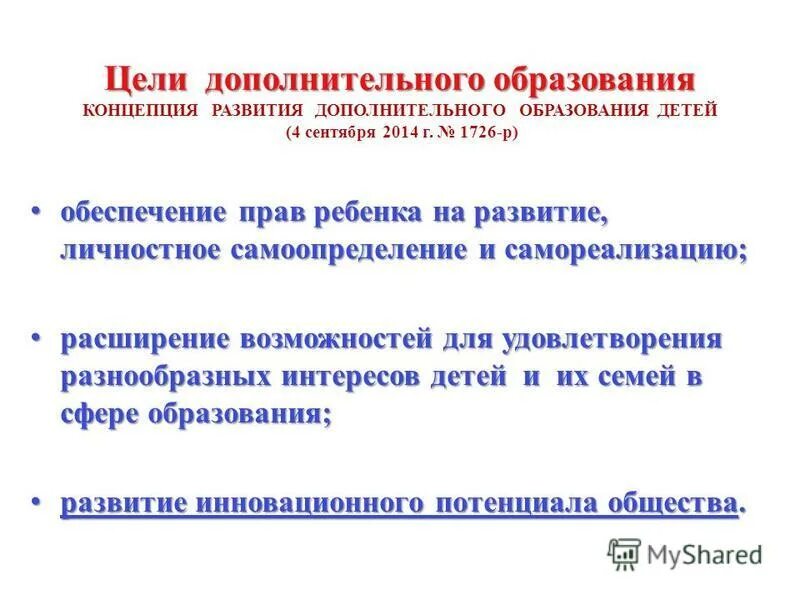 Цели дополнительного образования
КОНЦЕПЦИЯ РАЗВИТИЯ ДОПОЛНИТЕЛЬНОГО ОБРАЗОВАНИЯ ДЕТЕЙ
(4 сентября 2014 г. № 1726-р)

• обеспечение прав ребенка на развитие, личностное самоопределение и самореализацию;

• расширение возможностей для удовлетворения разнообразных интересов детей и их семей в сфере образования;

• развитие инновационного потенциала общества.

MyShared